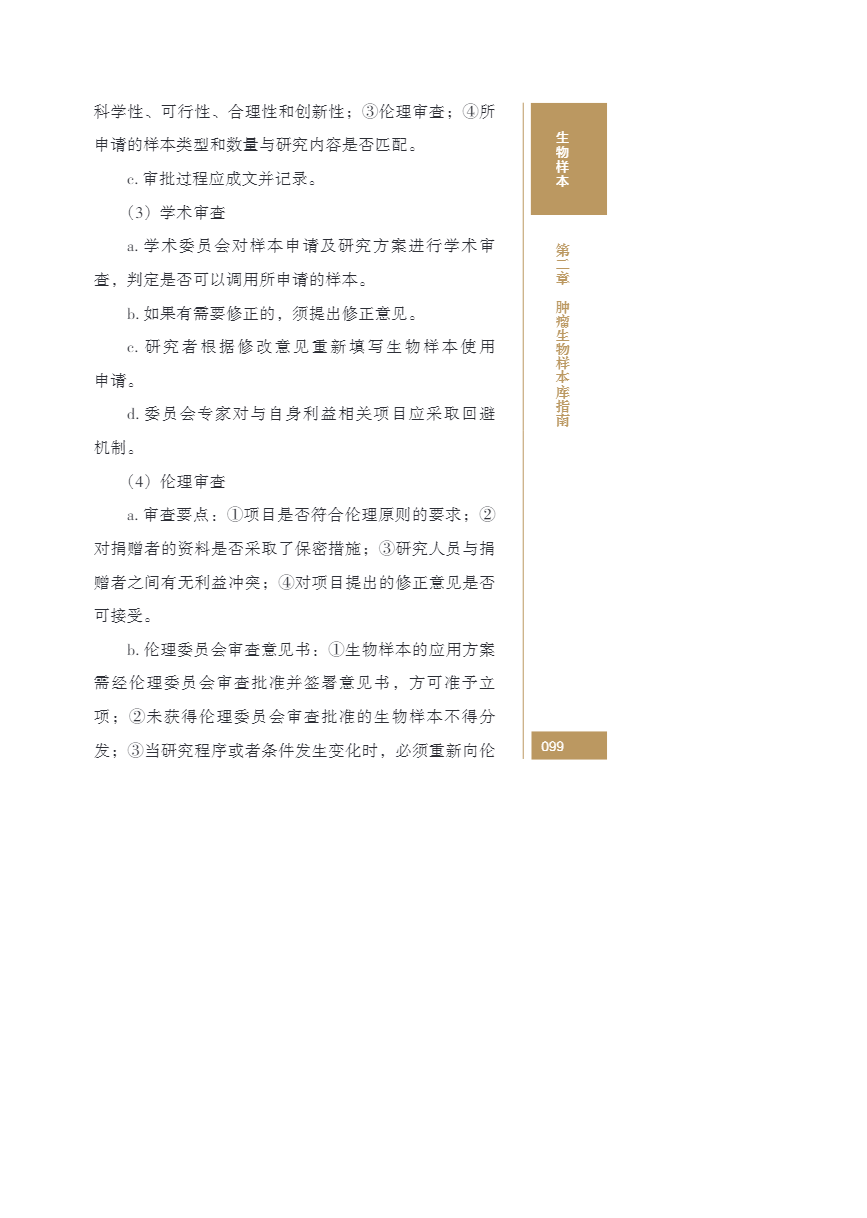 科学性、可行性、合理性和创新性；③伦理审查；④所申请的样本类型和数量与研究内容是否匹配。

c. 审批过程应成文并记录。

（3）学术审查

a. 学术委员会对样本申请及研究方案进行学术审查，判定是否可以调用所申请的样本。

b. 如果有需要修正的，须提出修正意见。

c. 研究者根据修改意见重新填写生物样本使用申请。

d. 委员会专家对与自身利益相关项目应采取回避机制。

（4）伦理审查

a. 审查要点：①项目是否符合伦理原则的要求；②对捐赠者的资料是否采取了保密措施；③研究人员与捐赠者之间有无利益冲突；④对项目提出的修正意见是否可接受。

b. 伦理委员会审查意见书：①生物样本的应用方案需经伦理委员会审查批准并签署意见书，方可准予立项；②未获得伦理委员会审查批准的生物样本不得分发；③当研究程序或者条件发生变化时，必须重新向伦

生物样本

第二章 肿瘤生物样本库指南

099